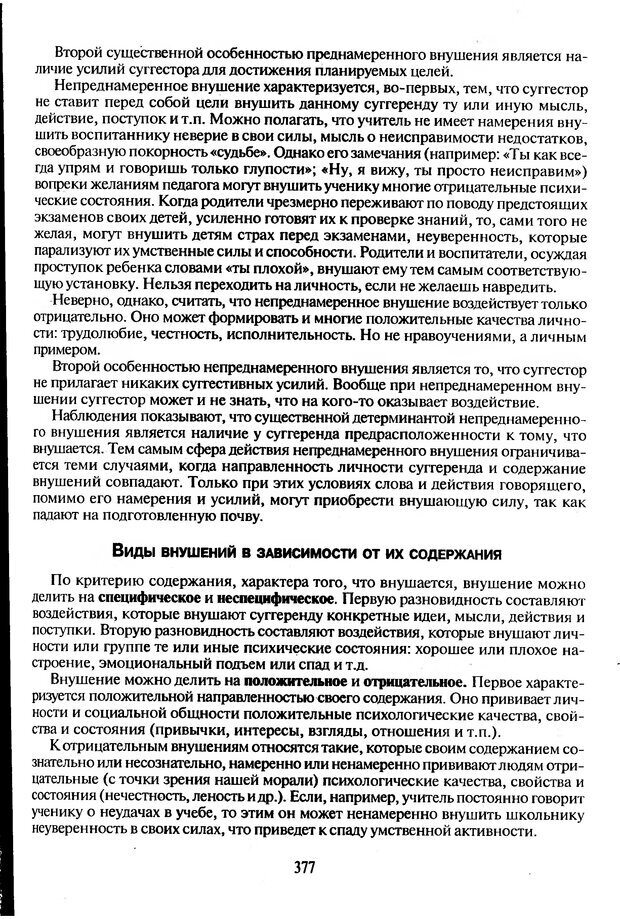 Второй существенной особенностью преднамеренного внушения является наличие усилий суггестора для достижения планируемых целей.

Непреднамеренное внушение характеризуется, во-первых, тем, что суггестор не ставит перед собой цели внушить данному суггеренду ту или иную мысль, действие, поступок и т.п. Можно полагать, что учитель не имеет намерения внушить воспитаннику неверие в свои силы, мысль о неисправимости недостатков, своеобразную покорность «судьбе». Однако его замечания (например: «Ты как всегда упрям и говоришь только глупости»; «Ну, я вижу, ты просто неисправим») вопреки желаниям педагога могут внушить ученику многие отрицательные психические состояния. Когда родители чрезмерно переживают по поводу предстоящих экзаменов своих детей, усиленно готовят их к проверке знаний, то, сами того не желая, могут внушить детям страх перед экзаменами, неуверенность, которые парализуют их умственные силы и способности. Родители и воспитатели, осуждая проступок ребенка словами «ты плохой», внушают ему тем самым соответствующую установку. Нельзя переходить на личность, если не желаешь навредить.

Неверно, однако, считать, что непреднамеренное внушение воздействует только отрицательно. Оно может формировать и многие положительные качества личности: трудолюбие, честность, исполнительность. Но не нравоучениями, а личным примером.

Второй особенностью непреднамеренного внушения является то, что суггестор не прилагает никаких суггестивных усилий. Вообще при непреднамеренном внушении суггестор может и не знать, что на кого-то оказывает воздействие.

Наблюдения показывают, что существенной детерминантой непреднамеренного внушения является наличие у суггеренда предрасположенности к тому, что внушается. Тем самым сфера действия непреднамеренного внушения ограничивается теми случаями, когда направленность личности суггеренда и содержание внушений совпадают. Только при этих условиях слова и действия говорящего, помимо его намерения и усилий, могут приобрести внушающую силу, так как падают на подготовленную почву.

Виды внушений в зависимости от их содержания

По критерию содержания, характера того, что внушается, внушение можно делить на специфическое и неспецифическое. Первую разновидность составляют воздействия, которые внушают суггеренду конкретные идеи, мысли, действия и поступки. Вторую разновидность составляют воздействия, которые внушают личности или группе те или иные психические состояния: хорошее или плохое настроение, эмоциональный подъем или спад и т.д.

Внушение можно делить на положительное и отрицательное. Первое характеризуется положительной направленностью своего содержания. Оно прививает личности и социальной общности положительные психологические качества, свойства и состояния (привычки, интересы, взгляды, отношения и т.п.).

К отрицательным внушениям относятся такие, которые своим содержанием сознательно или несознательно, намеренно или ненамеренно прививают людям отрицательные (с точки зрения нашей морали) психологические качества, свойства и состояния (нечестность, леность и др.). Если, например, учитель постоянно говорит ученику о неудачах в учебе, то этим он может ненамеренно внушить школьнику неуверенность в своих силах, что приведет к спаду умственной активности.

377